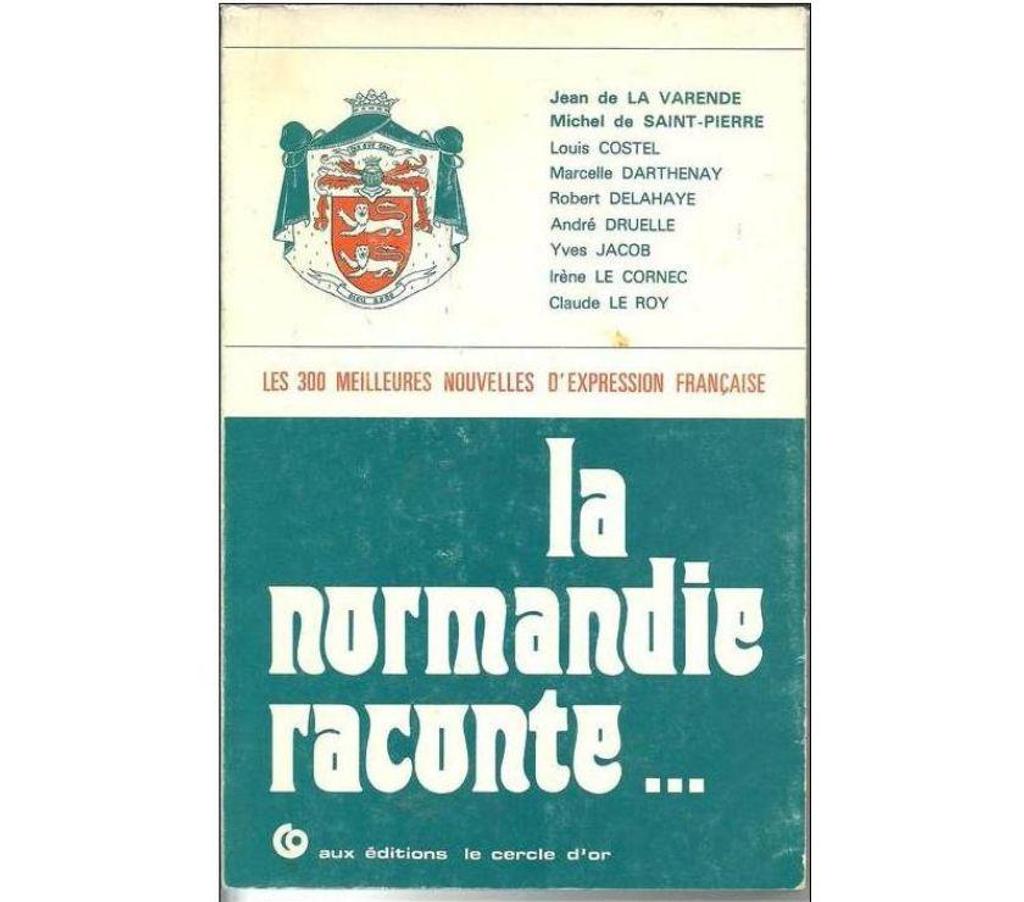 Jean de LA VARENDE
Michel de SAINT-PIERRE
Louis COSTEL
Marcelle DARTHENAY
Robert DELAHAYE
André DRUELLE
Yves JACOB
Irène LE CORNEC
Claude LE ROY

LES 300 MEILLEURES NOUVELLES D'EXPRESSION FRANÇAISE

la normandie raconte ...

aux éditions le cercle d'or